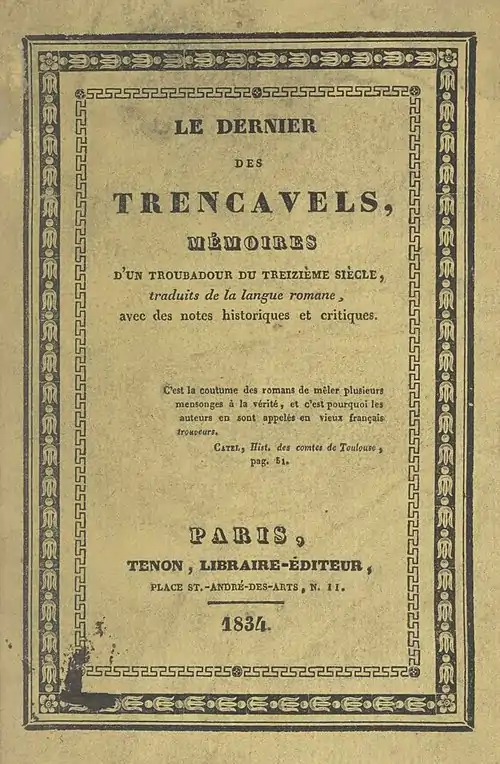 LE DERNIER

DES

TRENCAVELS,

MÉMOIRES

D'UN TROUBADOUR DU TREIZIÈME SIÈCLE, traduits de la langue romane, avec des notes historiques et critiques.

C'est la coutume des romans de mêler plusieurs mensonges à la vérité, et c'est pourquoi les auteurs en sont appelés en vieux français trouveurs.

CATEL, Hist. des comtes de Toulouse, pag. 51.

PARIS,

TENON, LIBRAIRE-ÉDITEUR,

PLACE ST.-ANDRÉ-DES-ARTS, N. 11.

1834.